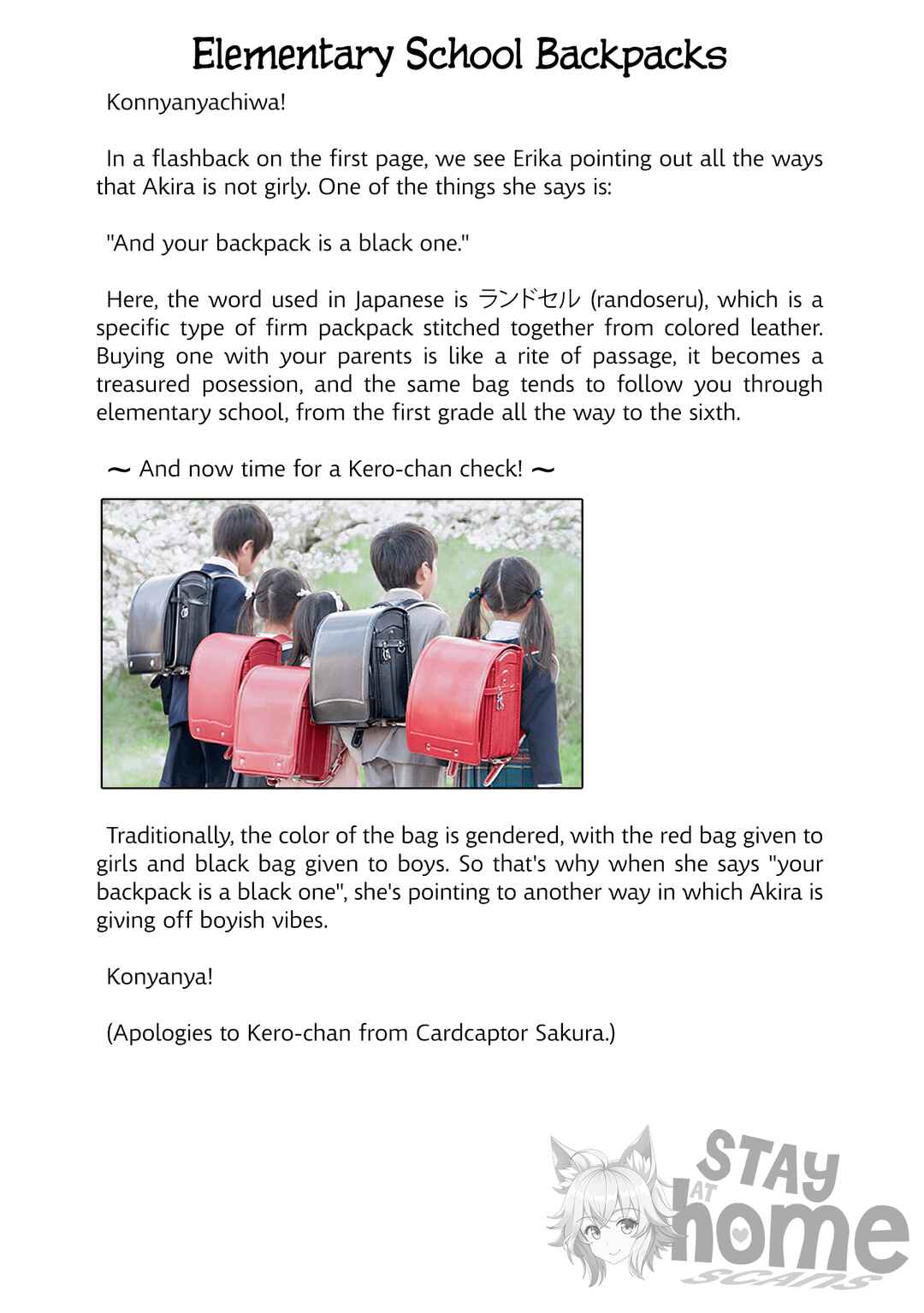 Elementary School Backpacks

Konnyanyachiwa!

In a flashback on the first page, we see Erika pointing out all the ways that Akira is not girly. One of the things she says is:

"And your backpack is a black one."

Here, the word used in Japanese is ランドセル (randoseru), which is a specific type of firm packpack stitched together from colored leather. Buying one with your parents is like a rite of passage, it becomes a treasured posession, and the same bag tends to follow you through elementary school, from the first grade all the way to the sixth.

～ And now time for a Kero-chan check! ～

Traditionally, the color of the bag is gendered, with the red bag given to girls and black bag given to boys. So that's why when she says "your backpack is a black one", she's pointing to another way in which Akira is giving off boyish vibes.

Konyanya!

(Apologies to Kero-chan from Cardcaptor Sakura.)

STAY AT home SCANS